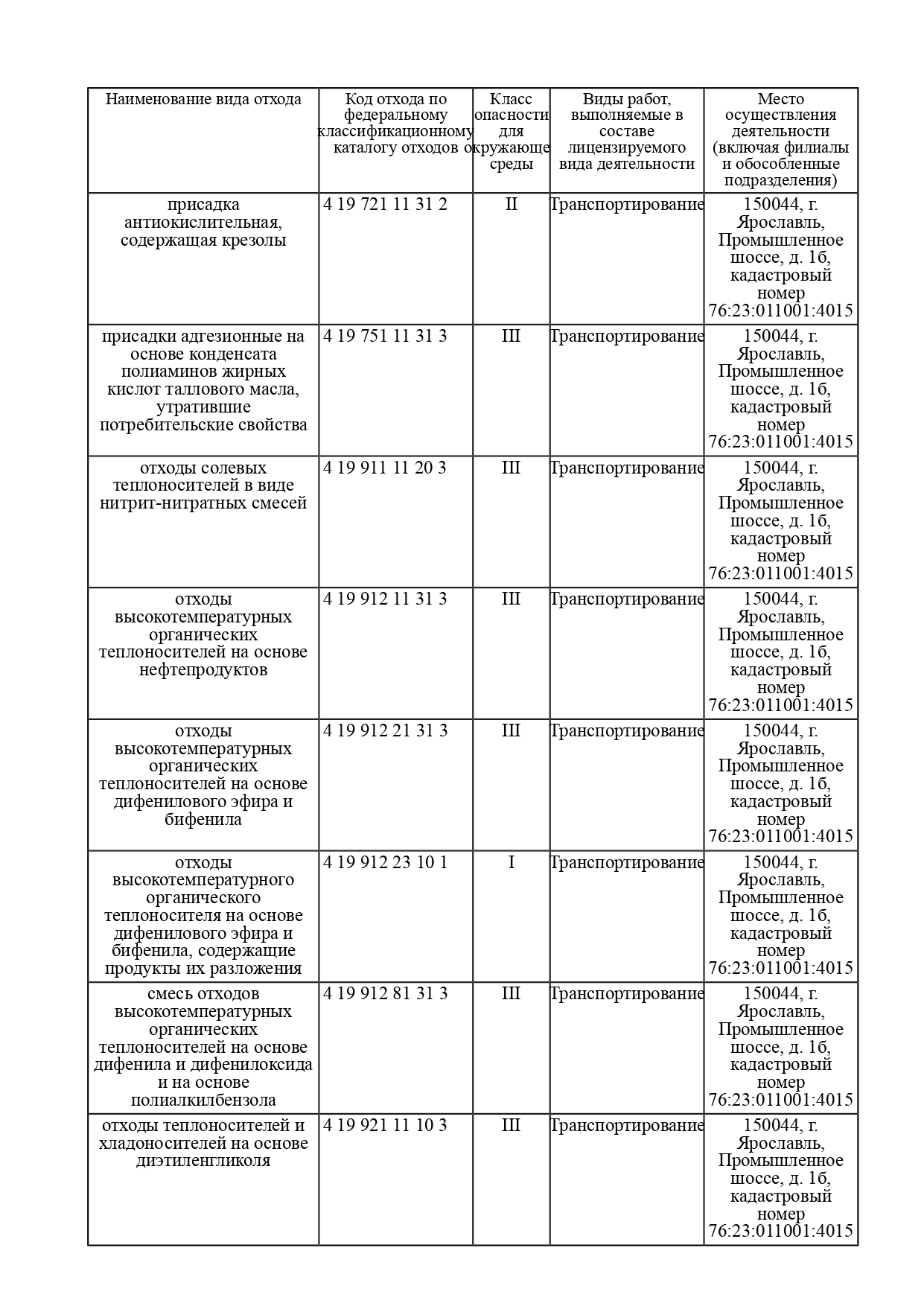 | Наименование вида отхода | Код отхода по федеральному классификационному каталогу отходов | Класс опасности для окружающе среды | Виды работ, выполняемые в составе лицензируемого вида деятельности | Место осуществления деятельности (включая филиалы и обособленные подразделения) |
|---|---|---|---|---|
| присадка антиокислительная, содержащая крезолы | 4 19 721 11 31 2 | II | Транспортирование | 150044, г. Ярославль, Промышленное шоссе, д. 1б, кадастровый номер 76:23:011001:4015 |
| присадки адгезионные на основе конденсата полиаминов жирных кислот таллового масла, утратившие потребительские свойства | 4 19 751 11 31 3 | III | Транспортирование | 150044, г. Ярославль, Промышленное шоссе, д. 1б, кадастровый номер 76:23:011001:4015 |
| отходы солевых теплоносителей в виде нитрит-нитратных смесей | 4 19 911 11 20 3 | III | Транспортирование | 150044, г. Ярославль, Промышленное шоссе, д. 1б, кадастровый номер 76:23:011001:4015 |
| отходы высокотемпературных органических теплоносителей на основе нефтепродуктов | 4 19 912 11 31 3 | III | Транспортирование | 150044, г. Ярославль, Промышленное шоссе, д. 1б, кадастровый номер 76:23:011001:4015 |
| отходы высокотемпературных органических теплоносителей на основе дифенилового эфира и бифенила | 4 19 912 21 31 3 | III | Транспортирование | 150044, г. Ярославль, Промышленное шоссе, д. 1б, кадастровый номер 76:23:011001:4015 |
| отходы высокотемпературного органического теплоносителя на основе дифенилового эфира и бифенила, содержащие продукты их разложения | 4 19 912 23 10 1 | I | Транспортирование | 150044, г. Ярославль, Промышленное шоссе, д. 1б, кадастровый номер 76:23:011001:4015 |
| смесь отходов высокотемпературных органических теплоносителей на основе дифенила и дифенилоксида и на основе полиалкилбензола | 4 19 912 81 31 3 | III | Транспортирование | 150044, г. Ярославль, Промышленное шоссе, д. 1б, кадастровый номер 76:23:011001:4015 |
| отходы теплоносителей и хладоносителей на основе диэтиленгликоля | 4 19 921 11 10 3 | III | Транспортирование | 150044, г. Ярославль, Промышленное шоссе, д. 1б, кадастровый номер 76:23:011001:4015 |